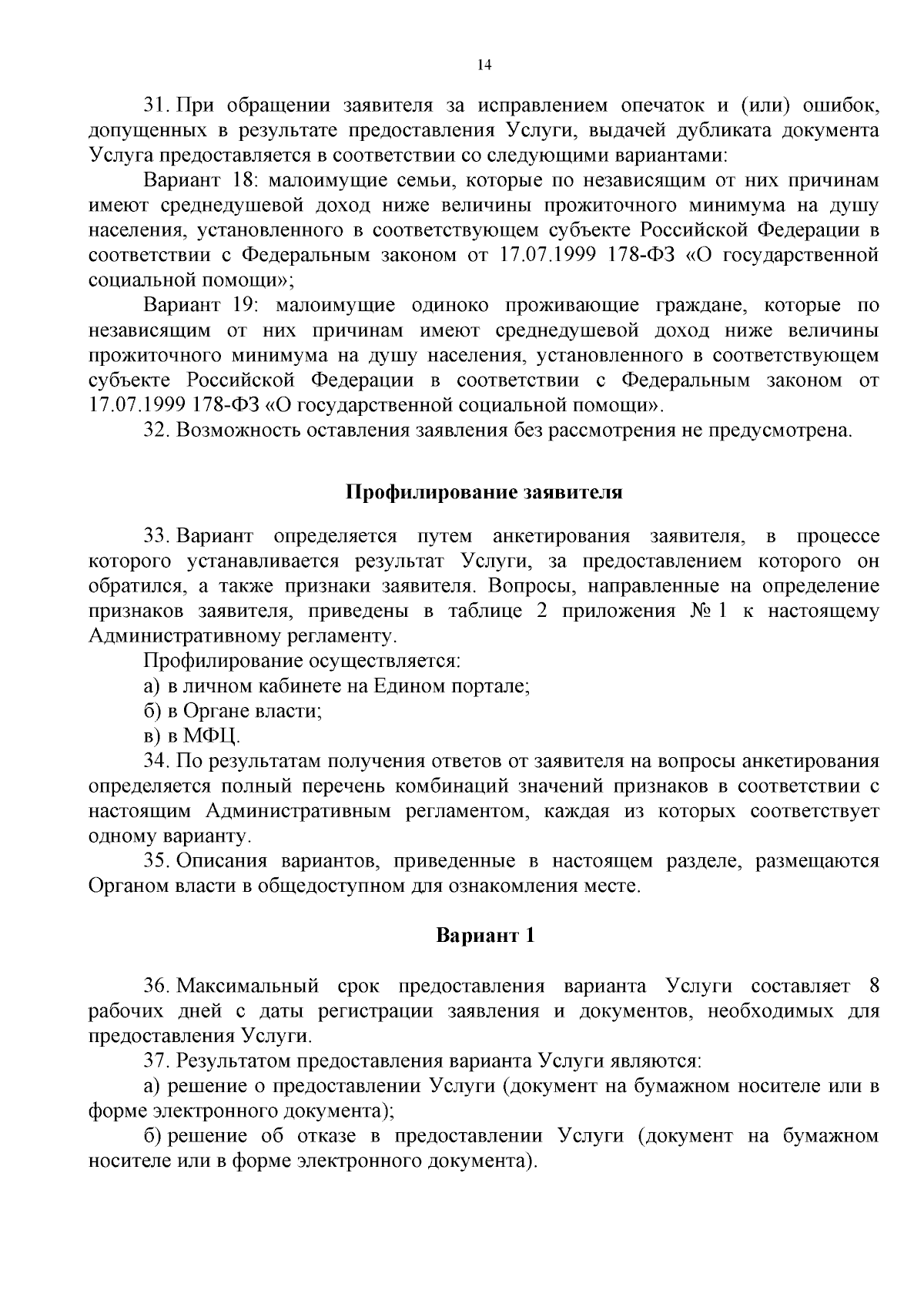 14

31. При обращении заявителя за исправлением опечаток и (или) ошибок, допущенных в результате предоставления Услуги, выдачей дубликата документа Услуга предоставляется в соответствии со следующими вариантами:

Вариант 18: малоимущие семьи, которые по независящим от них причинам имеют среднедушевой доход ниже величины прожиточного минимума на душу населения, установленного в соответствующем субъекте Российской Федерации в соответствии с Федеральным законом от 17.07.1999 178-ФЗ «О государственной социальной помощи»;

Вариант 19: малоимущие одиноко проживающие граждане, которые по независящим от них причинам имеют среднедушевой доход ниже величины прожиточного минимума на душу населения, установленного в соответствующем субъекте Российской Федерации в соответствии с Федеральным законом от 17.07.1999 178-ФЗ «О государственной социальной помощи».

32. Возможность оставления заявления без рассмотрения не предусмотрена.

Профилирование заявителя

33. Вариант определяется путем анкетирования заявителя, в процессе которого устанавливается результат Услуги, за предоставлением которого он обратился, а также признаки заявителя. Вопросы, направленные на определение признаков заявителя, приведены в таблице 2 приложения № 1 к настоящему Административному регламенту.

Профилирование осуществляется:

а) в личном кабинете на Едином портале;

б) в Органе власти;

в) в МФЦ.

34. По результатам получения ответов от заявителя на вопросы анкетирования определяется полный перечень комбинаций значений признаков в соответствии с настоящим Административным регламентом, каждая из которых соответствует одному варианту.

35. Описания вариантов, приведенные в настоящем разделе, размещаются Органом власти в общедоступном для ознакомления месте.

Вариант 1

36. Максимальный срок предоставления варианта Услуги составляет 8 рабочих дней с даты регистрации заявления и документов, необходимых для предоставления Услуги.

37. Результатом предоставления варианта Услуги являются:

а) решение о предоставлении Услуги (документ на бумажном носителе или в форме электронного документа);

б) решение об отказе в предоставлении Услуги (документ на бумажном носителе или в форме электронного документа).